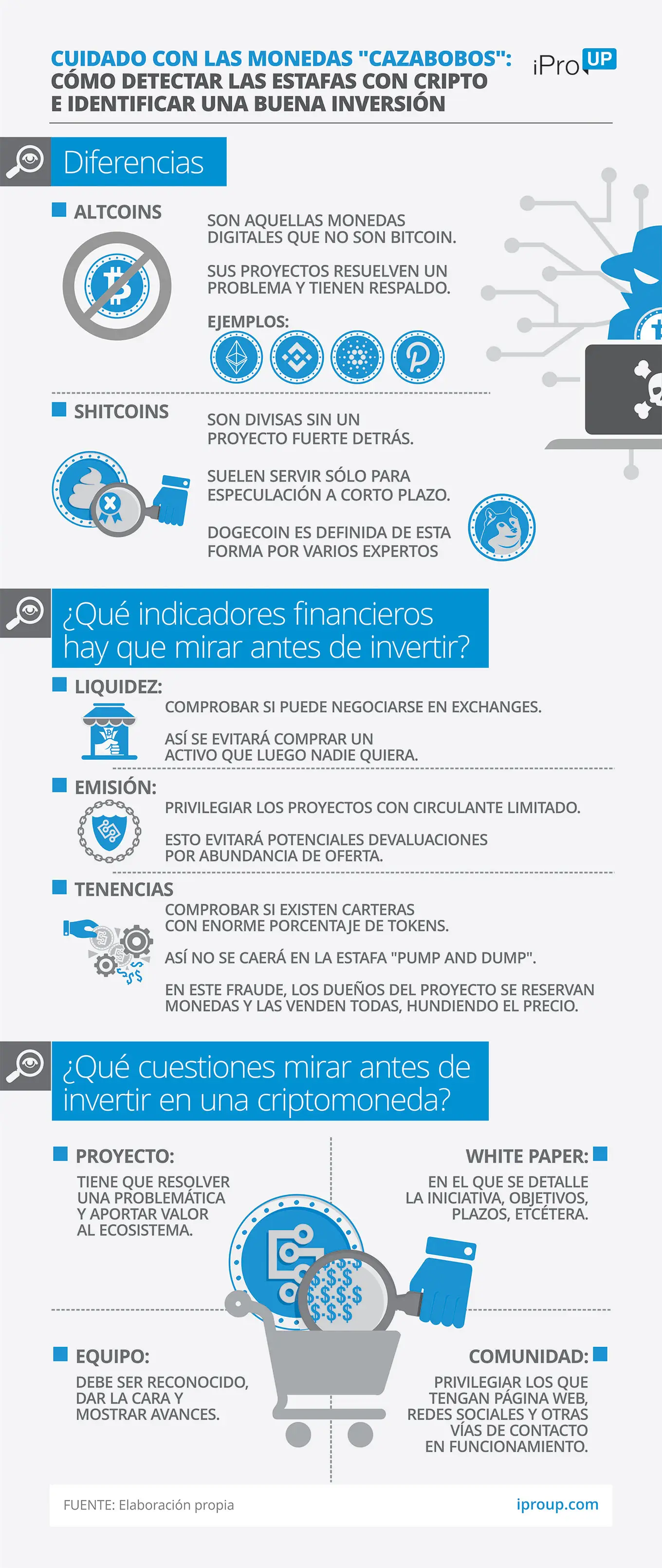 CUIDADO CON LAS MONEDAS "CAZABOBOS": CÓMO DETECTAR LAS ESTAFAS CON CRIPTO E IDENTIFICAR UNA BUENA INVERSIÓN

iPro UP

Diferencias

ALTCOINS

SON AQUELLAS MONEDAS DIGITALES QUE NO SON BITCOIN.

SUS PROYECTOS RESUELVEN UN PROBLEMA Y TIENEN RESPALDO.

EJEMPLOS:

SHITCOINS

SON DIVISAS SIN UN PROYECTO FUERTE DETRÁS.

SUELEN SERVIR SÓLO PARA ESPECULACIÓN A CORTO PLAZO.

DOGECOIN ES DEFINIDA DE ESTA FORMA POR VARIOS EXPERTOS

¿Qué indicadores financieros hay que mirar antes de invertir?

LIQUIDEZ:

COMPROBAR SI PUEDE NEGOCIARSE EN EXCHANGES.

ASÍ SE EVITARÁ COMPRAR UN ACTIVO QUE LUEGO NADIE QUIERA.

EMISIÓN:

PRIVILEGIAR LOS PROYECTOS CON CIRCULANTE LIMITADO.

ESTO EVITARÁ POTENCIALES DEVALUACIONES POR ABUNDANCIA DE OFERTA.

TENENCIAS

COMPROBAR SI EXISTEN CARTERAS CON ENORME PORCENTAJE DE TOKENS.

ASÍ NO SE CAERÁ EN LA ESTAFA "PUMP AND DUMP".

EN ESTE FRAUDE, LOS DUEÑOS DEL PROYECTO SE RESERVAN MONEDAS Y LAS VENDEN TODAS, HUNDIENDO EL PRECIO.

¿Qué cuestiones mirar antes de invertir en una criptomoneda?

PROYECTO:

TIENE QUE RESOLVER UNA PROBLEMÁTICA Y APORTAR VALOR AL ECOSISTEMA.

WHITE PAPER:

EN EL QUE SE DETALLE LA INICIATIVA, OBJETIVOS, PLAZOS, ETCÉTERA.

EQUIPO:

DEBE SER RECONOCIDO, DAR LA CARA Y MOSTRAR AVANCES.

COMUNIDAD:

PRIVILEGIAR LOS QUE TENGAN PÁGINA WEB, REDES SOCIALES Y OTRAS VÍAS DE CONTACTO EN FUNCIONAMIENTO.

FUENTE: Elaboración propia

iproup.com